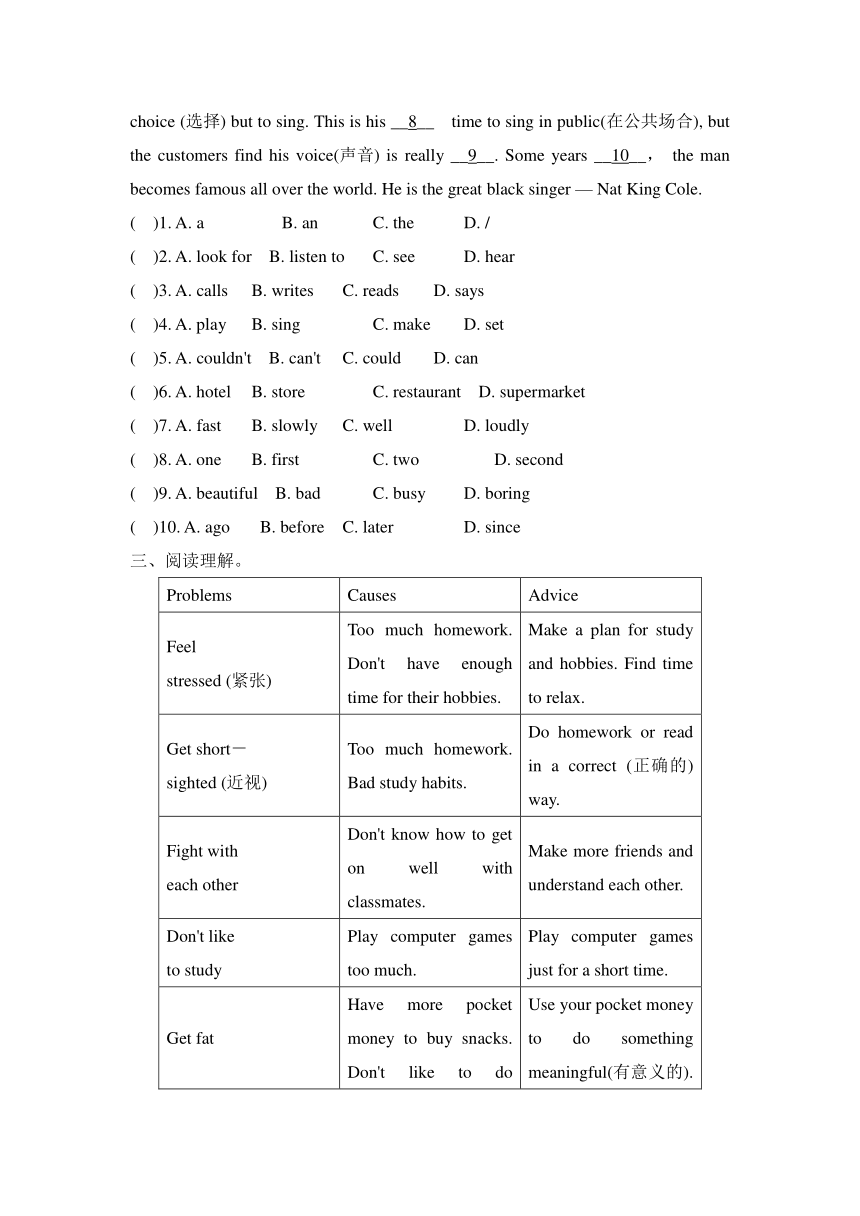 choice (选择) but to sing. This is his __8__ time to sing in public(在公共场合), but the customers find his voice(声音) is really __9__. Some years __10__， the man becomes famous all over the world. He is the great black singer — Nat King Cole.

(　)1. A. a　B. an　C. the　D. /

(　)2. A. look for　B. listen to　C. see　D. hear

(　)3. A. calls　B. writes　C. reads　D. says

(　)4. A. play　B. sing　C. make　D. set

(　)5. A. couldn't　B. can't　C. could　D. can

(　)6. A. hotel　B. store　C. restaurant　D. supermarket

(　)7. A. fast　B. slowly　C. well　D. loudly

(　)8. A. one　B. first　C. two　D. second

(　)9. A. beautiful　B. bad　C. busy　D. boring

(　)10. A. ago　B. before　C. later　D. since

三、阅读理解。

| Problems | Causes | Advice |
|---|---|---|
| Feel stressed (紧张) | Too much homework. Don't have enough time for their hobbies. | Make a plan for study and hobbies. Find time to relax. |
| Get short－sighted (近视) | Too much homework. Bad study habits. | Do homework or read in a correct (正确的) way. |
| Fight with each other | Don't know how to get on well with classmates. | Make more friends and understand each other. |
| Don't like to study | Play computer games too much. | Play computer games just for a short time. |
| Get fat | Have more pocket money to buy snacks. Don't like to do | Use your pocket money to do something meaningful(有意义的). |